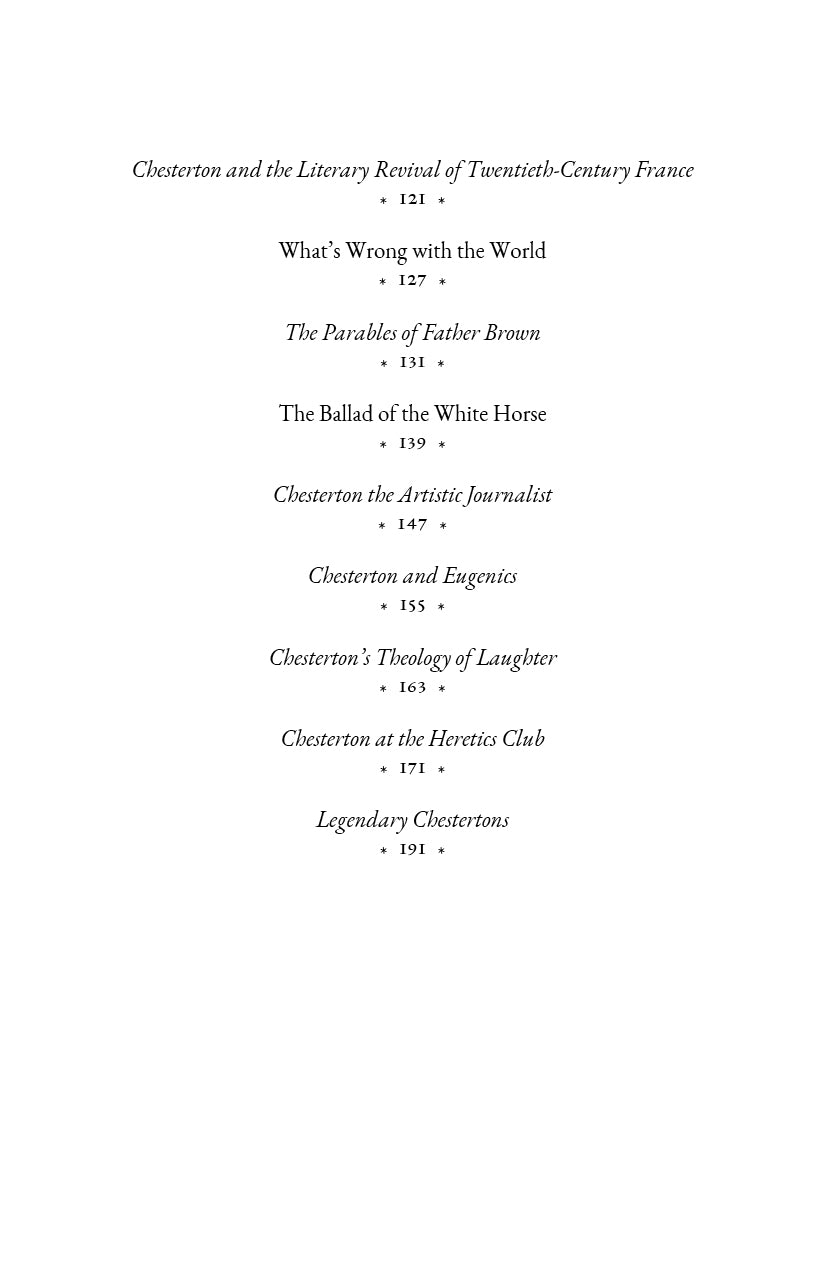 Chesterton and the Literary Revival of Twentieth-Century France
* 121 *

What's Wrong with the World
* 127 *

The Parables of Father Brown
* 131 *

The Ballad of the White Horse
* 139 *

Chesterton the Artistic Journalist
* 147 *

Chesterton and Eugenics
* 155 *

Chesterton's Theology of Laughter
* 163 *

Chesterton at the Heretics Club
* 171 *

Legendary Chestertons
* 191 *